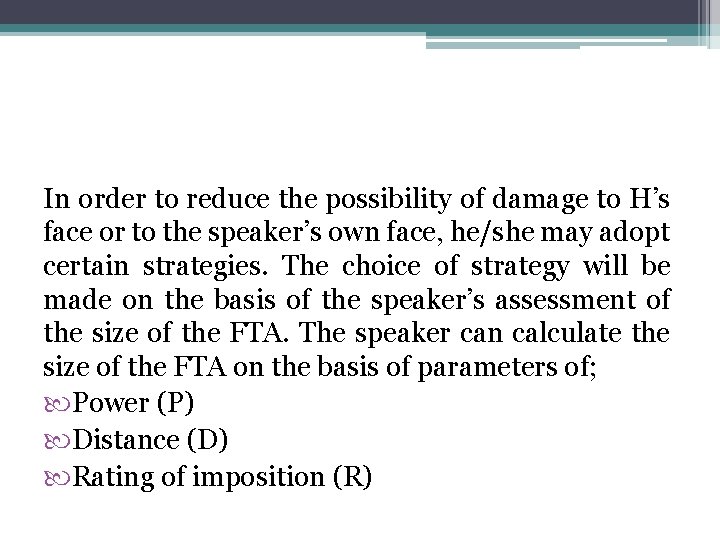 In order to reduce the possibility of damage to H’s face or to the speaker’s own face, he/she may adopt certain strategies. The choice of strategy will be made on the basis of the speaker’s assessment of the size of the FTA. The speaker can calculate the size of the FTA on the basis of parameters of;

Power (P)

Distance (D)

Rating of imposition (R)